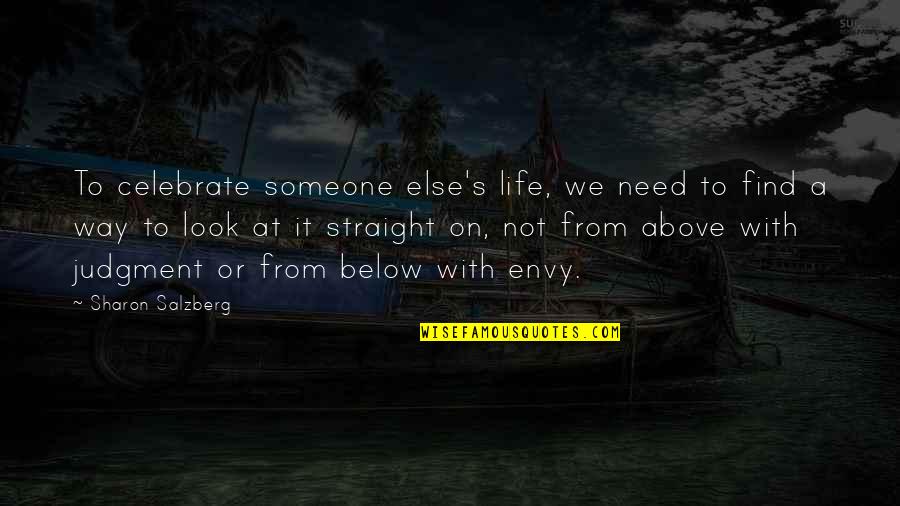 To celebrate someone else's life, we need to find a way to look at it straight on, not from above with judgment or from below with envy.

~ Sharon Salzberg

WISEFAMOUSQUOTES.COM